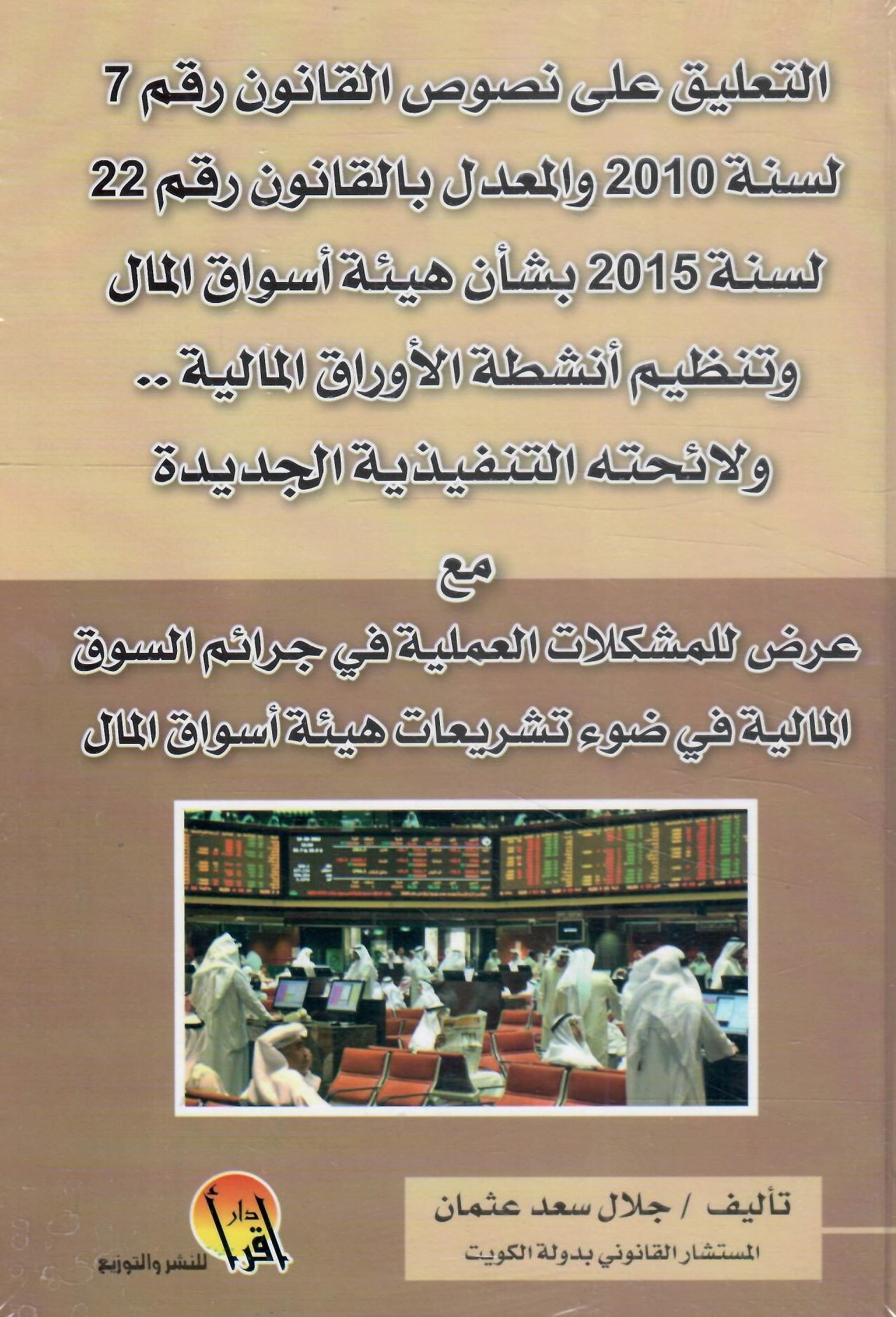 التعليق على نصوص القانون رقم 7 لسنة 2010 والمعدل بالقانون رقم 22 لسنة 2015 بشأن هيئة أسواق المال وتنظيم أنشطة الأوراق المالية .. ولائحته التنفيذية الجديدة

مع

عرض للمشكلات العملية في جرائم السوق المالية في ضوء تشريعات هيئة أسواق المال

تأليف / جلال سعد عثمان
المستشار القانوني بدولة الكويت

دار اقرأ
للنشر والتوزيع